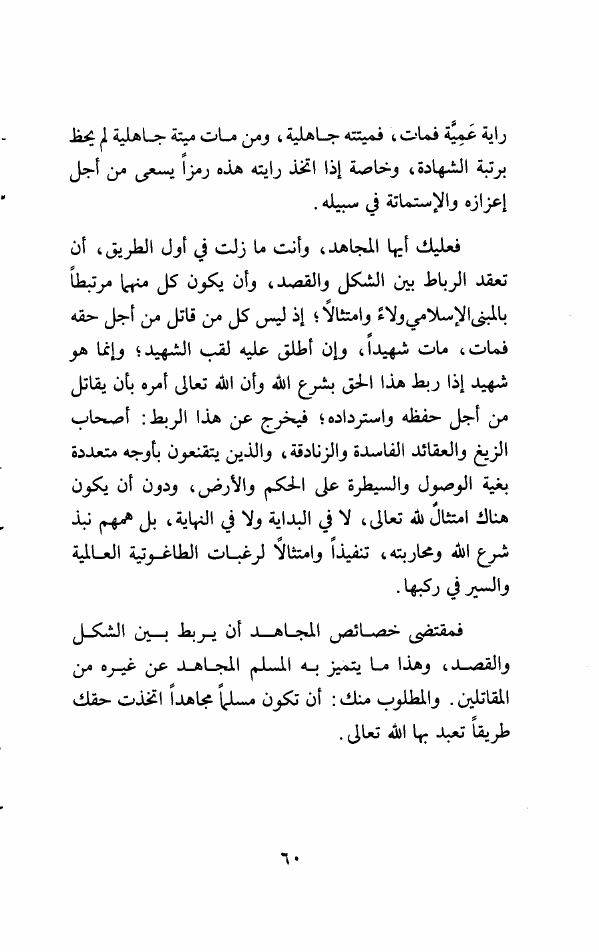 راية عَمِيَّة فمات، فميتته جاهلية، ومن مات ميتة جاهلية لم يحظ برتبة الشهادة، وخاصة إذا اتخذ رايته هذه رمزاً يسعى من أجل إعزازه والإستماتة في سبيله.

فعليك أيها المجاهد، وأنت ما زلت في أول الطريق، أن تعقد الرباط بين الشكل والقصد، وأن يكون كل منهما مرتبطاً بالمبنى الإسلامي ولاءً وامتثالاً؛ إذ ليس كل من قاتل من أجل حقه فمات، مات شهيداً، وإن أطلق عليه لقب الشهيد؛ وإنما هو شهيد إذا ربط هذا الحق بشرع الله وأن الله تعالى أمره بأن يقاتل من أجل حفظه واسترداده؛ فيخرج عن هذا الربط: أصحاب الزيغ والعقائد الفاسدة والزنادقة، والذين يتقنعون بأوجه متعددة بغية الوصول والسيطرة على الحكم والأرض، ودون أن يكون هناك امتثالٌ لله تعالى، لا في البداية ولا في النهاية، بل همهم نبذ شرع الله ومحاربته، تنفيذاً وامتثالاً لرغبات الطاغوتية العالمية والسير في ركبها.

فمقتضى خصائص المجاهد أن يربط بين الشكل والقصد، وهذا ما يتميز به المسلم المجاهد عن غيره من المقاتلين. والمطلوب منك: أن تكون مسلماً مجاهداً اتخذت حقك طريقاً تعبد بها الله تعالى.

٦٠